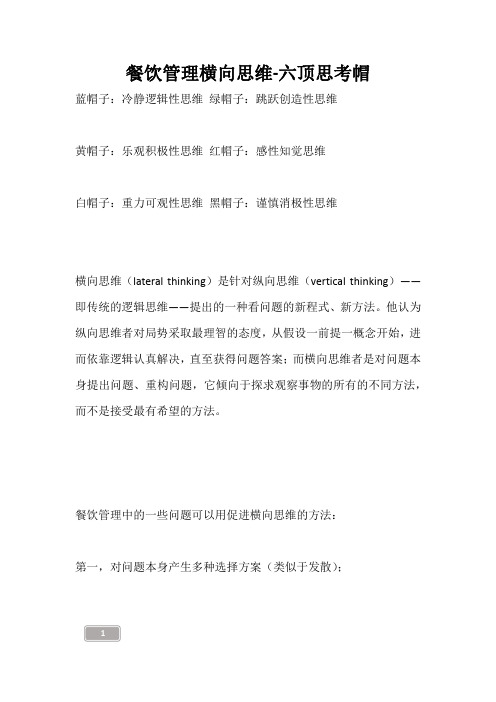 餐饮管理横向思维-六顶思考帽

蓝帽子：冷静逻辑性思维 绿帽子：跳跃创造性思维

黄帽子：乐观积极性思维 红帽子：感性知觉思维

白帽子：重力可观性思维 黑帽子：谨慎消极性思维

横向思维（lateral thinking）是针对纵向思维（vertical thinking）——即传统的逻辑思维——提出的一种看问题的新程式、新方法。他认为纵向思维者对局势采取最理智的态度，从假设一前提一概念开始，进而依靠逻辑认真解决，直至获得问题答案；而横向思维者是对问题本身提出问题、重构问题，它倾向于探求观察事物的所有的不同方法，而不是接受最有希望的方法。

餐饮管理中的一些问题可以用促进横向思维的方法：

第一，对问题本身产生多种选择方案（类似于发散）；

1